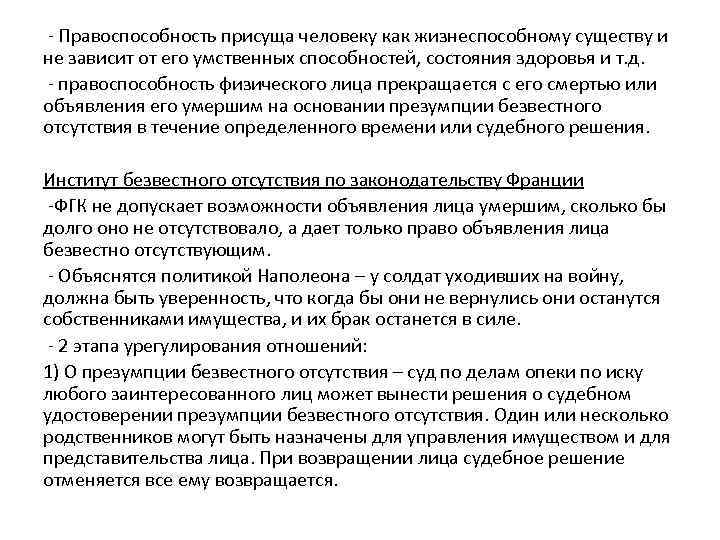 - Правоспособность присуща человеку как жизнеспособному существу и не зависит от его умственных способностей, состояния здоровья и т.д.

- правоспособность физического лица прекращается с его смертью или объявления его умершим на основании презумпции безвестного отсутствия в течение определенного времени или судебного решения.

Институт безвестного отсутствия по законодательству Франции

-ФГК не допускает возможности объявления лица умершим, сколько бы долго оно не отсутствовало, а дает только право объявления лица безвестно отсутствующим.

- Объяснятся политикой Наполеона – у солдат уходивших на войну, должна быть уверенность, что когда бы они не вернулись они останутся собственниками имущества, и их брак останется в силе.

- 2 этапа урегулирования отношений:

1) О презумпции безвестного отсутствия – суд по делам опеки по иску любого заинтересованного лиц может вынести решения о судебном удостоверении презумпции безвестного отсутствия. Один или несколько родственников могут быть назначены для управления имуществом и для представительства лица. При возвращении лица судебное решение отменяется все ему возвращается.